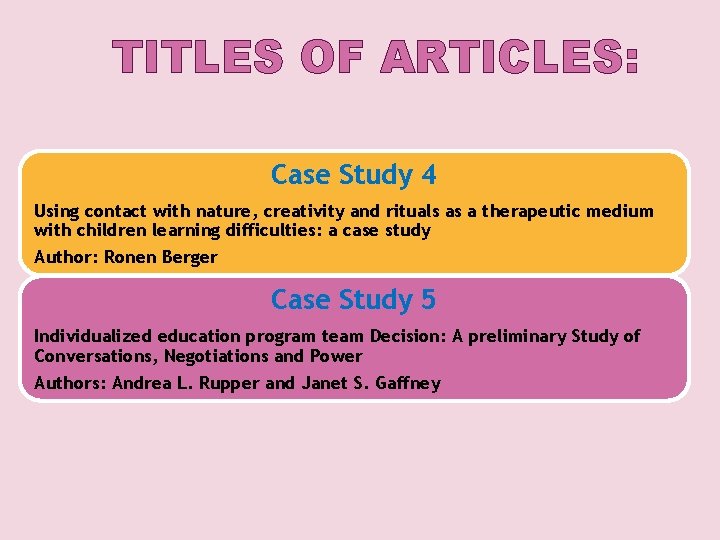 TITLES OF ARTICLES:

Case Study 4

Using contact with nature, creativity and rituals as a therapeutic medium with children learning difficulties: a case study

Author: Ronen Berger

Case Study 5

Individualized education program team Decision: A preliminary Study of Conversations, Negotiations and Power

Authors: Andrea L. Rupper and Janet S. Gaffney